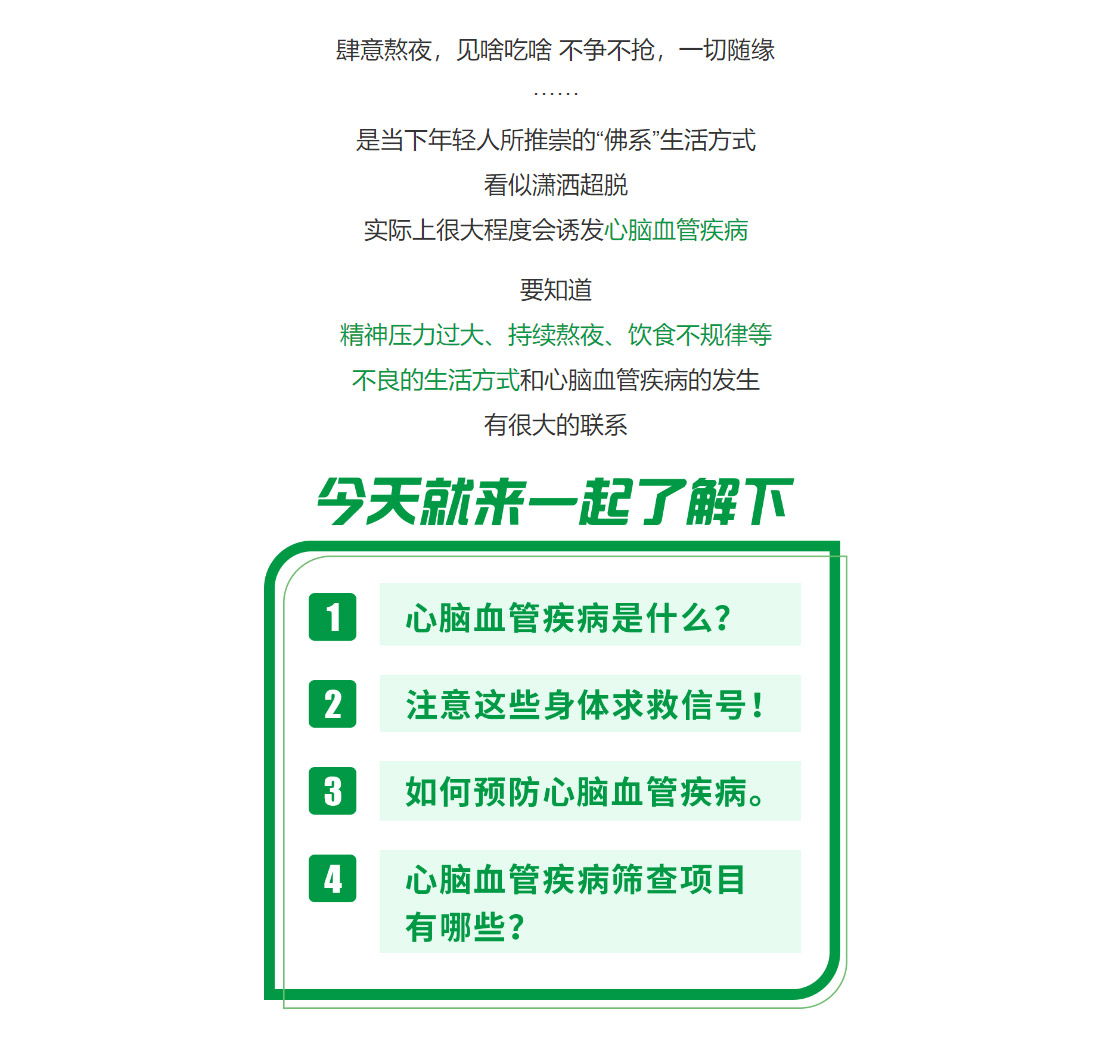 肆意熬夜，见啥吃啥 不争不抢，一切随缘

……

是当下年轻人所推崇的“佛系”生活方式

看似潇洒超脱

实际上很大程度会诱发心脑血管疾病

要知道

精神压力过大、持续熬夜、饮食不规律等

不良的生活方式和心脑血管疾病的发生

有很大的联系

今天就来一起了解下

1 心脑血管疾病是什么？

2 注意这些身体求救信号！

3 如何预防心脑血管疾病。

4 心脑血管疾病筛查项目有哪些？